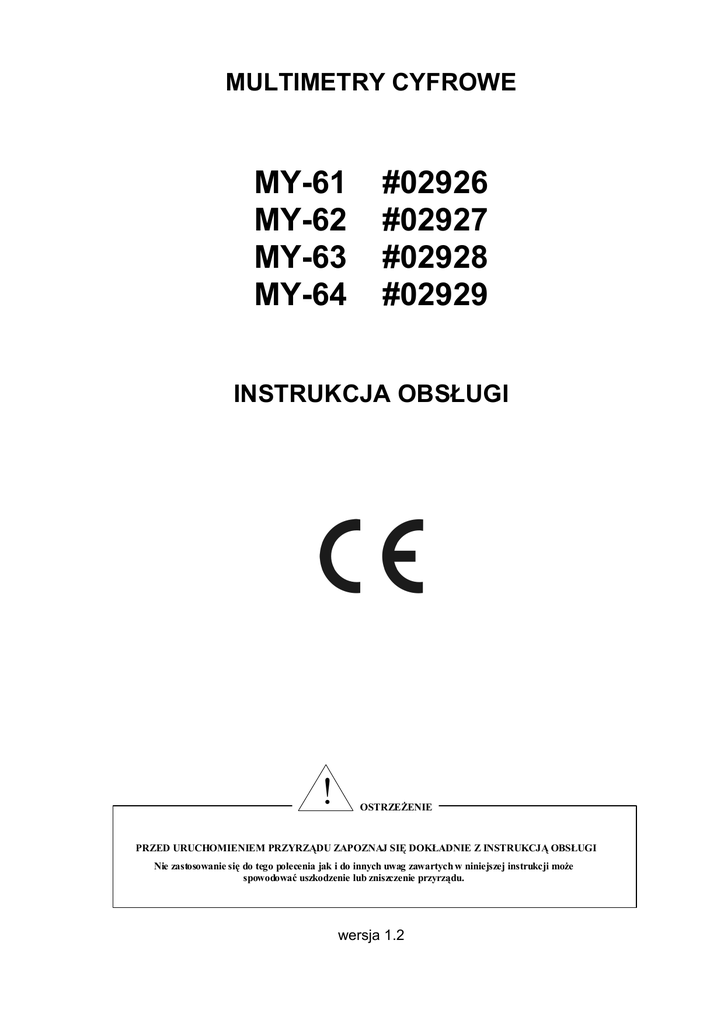 MULTIMETRY CYFROWE

MY-61 #02926
MY-62 #02927
MY-63 #02928
MY-64 #02929

INSTRUKCJA OBSŁUGI

CE

!
OSTRZEŻENIE

PRZED URUCHOMIENIEM PRZYRZĄDU ZAPOZNAJ SIĘ DOKŁADNIE Z INSTRUKCJĄ OBSŁUGI
Nie zastosowanie się do tego polecenia jak i do innych uwag zawartych w niniejszej instrukcji może spowodować uszkodzenie lub zniszczenie przyrządu.

wersja 1.2